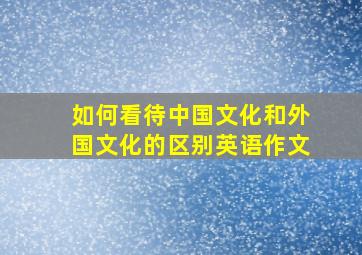 如何看待中国文化和外国文化的区别英语作文